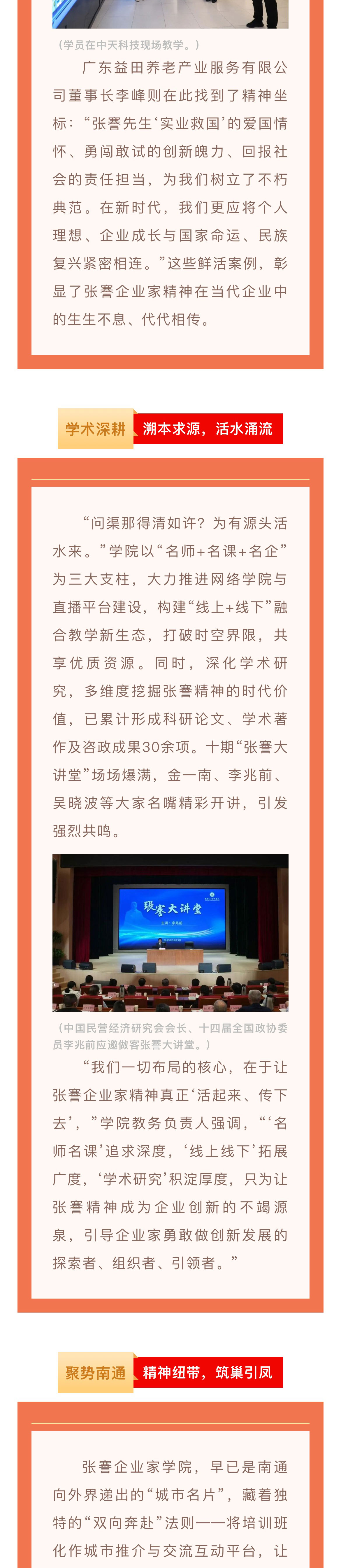 （学员在中天科技现场教学。）

广东益田养老产业服务有限公司董事长李峰则在此找到了精神坐标：“张謇先生‘实业救国’的爱国情怀、勇闯敢试的创新魄力、回报社会的责任担当，为我们树立了不朽典范。在新时代，我们更应将个人理想、企业成长与国家命运、民族复兴紧密相连。”这些鲜活案例，彰显了张謇企业家精神在当代企业中的生生不息、代代相传。

学术深耕 溯本求源，活水涌流

“问渠那得清如许？为有源头活水来。”学院以“名师+名课+名企”为三大支柱，大力推进网络学院与直播平台建设，构建“线上+线下”融合教学新生态，打破时空界限，共享优质资源。同时，深化学术研究，多维度挖掘张謇精神的时代价值，已累计形成科研论文、学术著作及咨政成果30余项。十期“张謇大讲堂”场场爆满，金一南、李兆前、吴晓波等大家名嘴精彩开讲，引发强烈共鸣。

张謇大讲堂

（中国民营经济研究会会长、十四届全国政协委员李兆前应邀做客张謇大讲堂。）

“我们一切布局的核心，在于让张謇企业家精神真正‘活起来、传下去’，”学院教务负责人强调，“‘名师名课’追求深度，‘线上线下’拓展广度，‘学术研究’积淀厚度，只为让张謇精神成为企业创新的不竭源泉，引导企业家勇敢做创新发展的探索者、组织者、引领者。”

聚势南通 精神纽带，筑巢引凤

张謇企业家学院，早已是南通向外界递出的“城市名片”，藏着独特的“双向奔赴”法则——将培训班化作城市推介与交流互动平台，让